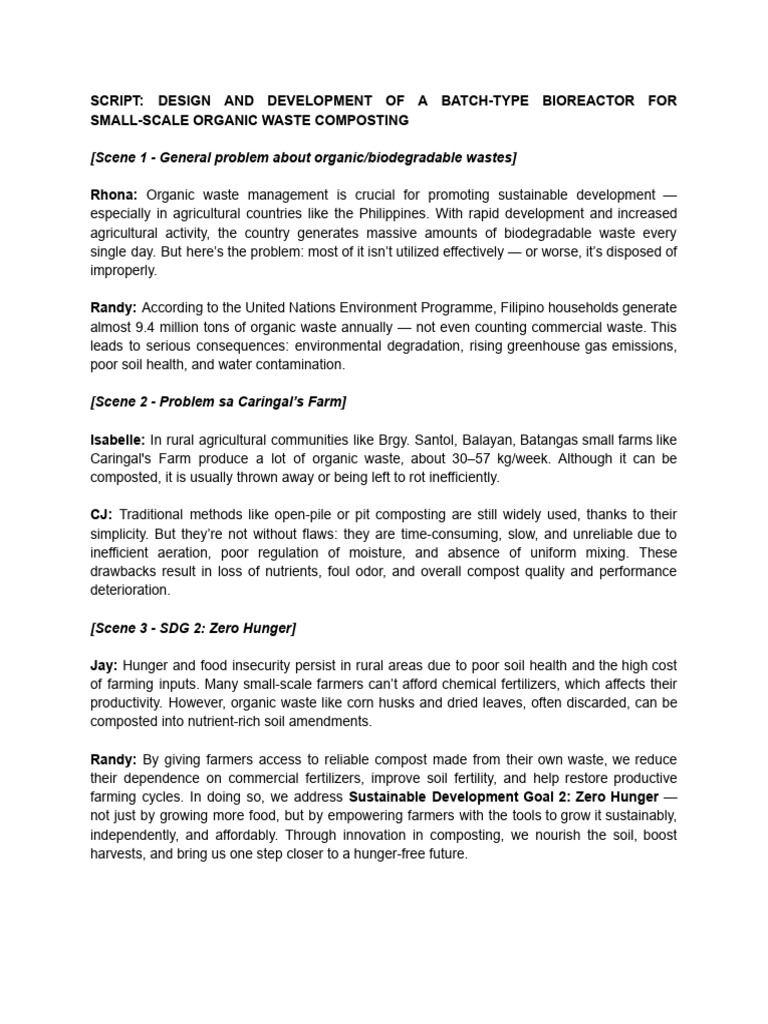 SCRIPT: DESIGN AND DEVELOPMENT OF A BATCH-TYPE BIOREACTOR FOR SMALL-SCALE ORGANIC WASTE COMPOSTING

[Scene 1 - General problem about organic/biodegradable wastes]

Rhona: Organic waste management is crucial for promoting sustainable development — especially in agricultural countries like the Philippines. With rapid development and increased agricultural activity, the country generates massive amounts of biodegradable waste every single day. But here's the problem: most of it isn't utilized effectively — or worse, it's disposed of improperly.

Randy: According to the United Nations Environment Programme, Filipino households generate almost 9.4 million tons of organic waste annually — not even counting commercial waste. This leads to serious consequences: environmental degradation, rising greenhouse gas emissions, poor soil health, and water contamination.

[Scene 2 - Problem sa Caringal's Farm]

Isabelle: In rural agricultural communities like Brgy. Santol, Balayan, Batangas small farms like Caringal's Farm produce a lot of organic waste, about 30–57 kg/week. Although it can be composted, it is usually thrown away or being left to rot inefficiently.

CJ: Traditional methods like open-pile or pit composting are still widely used, thanks to their simplicity. But they're not without flaws: they are time-consuming, slow, and unreliable due to inefficient aeration, poor regulation of moisture, and absence of uniform mixing. These drawbacks result in loss of nutrients, foul odor, and overall compost quality and performance deterioration.

[Scene 3 - SDG 2: Zero Hunger]

Jay: Hunger and food insecurity persist in rural areas due to poor soil health and the high cost of farming inputs. Many small-scale farmers can't afford chemical fertilizers, which affects their productivity. However, organic waste like corn husks and dried leaves, often discarded, can be composted into nutrient-rich soil amendments.

Randy: By giving farmers access to reliable compost made from their own waste, we reduce their dependence on commercial fertilizers, improve soil fertility, and help restore productive farming cycles. In doing so, we address Sustainable Development Goal 2: Zero Hunger — not just by growing more food, but by empowering farmers with the tools to grow it sustainably, independently, and affordably. Through innovation in composting, we nourish the soil, boost harvests, and bring us one step closer to a hunger-free future.